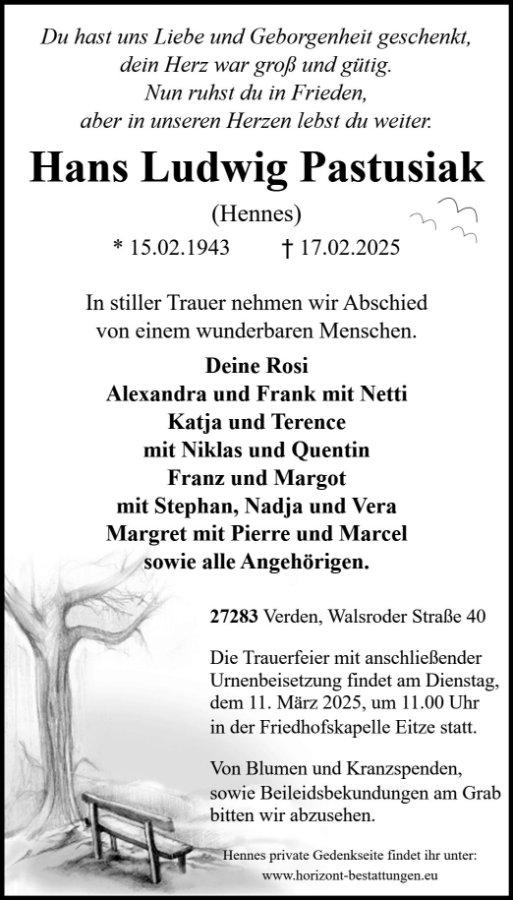 Du hast uns Liebe und Geborgenheit geschenkt,
dein Herz war groß und gütig.
Nun ruhst du in Frieden,
aber in unseren Herzen lebst du weiter.

Hans Ludwig Pastusiak

(Hennes)

* 15.02.1943 † 17.02.2025

In stiller Trauer nehmen wir Abschied von einem wunderbaren Menschen.

Deine Rosi
Alexandra und Frank mit Netti
Katja und Terence
mit Niklas und Quentin
Franz und Margot
mit Stephan, Nadja und Vera
Margret mit Pierre und Marcel
sowie alle Angehörigen.

27283 Verden, Walsroder Straße 40

Die Trauerfeier mit anschließender Urnenbeisetzung findet am Dienstag, dem 11. März 2025, um 11.00 Uhr in der Friedhofskapelle Eitze statt.

Von Blumen und Kranzspenden, sowie Beileidsbekundungen am Grab bitten wir abzusehen.

Hennes private Gedenkseite findet ihr unter:
www.horizont-bestattungen.eu